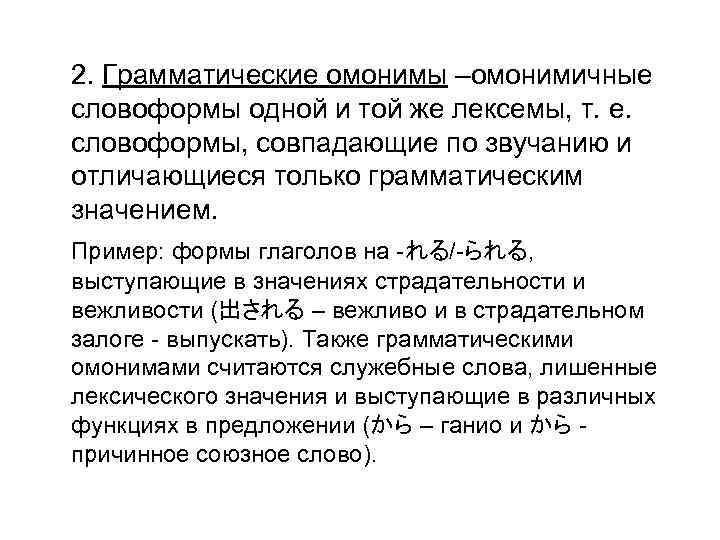 2. Грамматические омонимы –омонимичные словоформы одной и той же лексемы, т. е. словоформы, совпадающие по звучанию и отличающиеся только грамматическим значением.

Пример: формы глаголов на -れる/-られる, выступающие в значениях страдательности и вежливости (出される – вежливо и в страдательном залоге - выпускать). Также грамматическими омонимами считаются служебные слова, лишенные лексического значения и выступающие в различных функциях в предложении (から – ганио и から - причинное союзное слово).